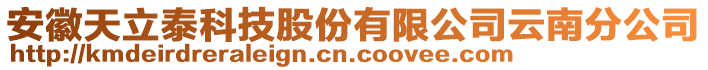 安徽天立泰科技股份有限公司云南分公司
http://kmdeirdreraleign.cn.coovee.com